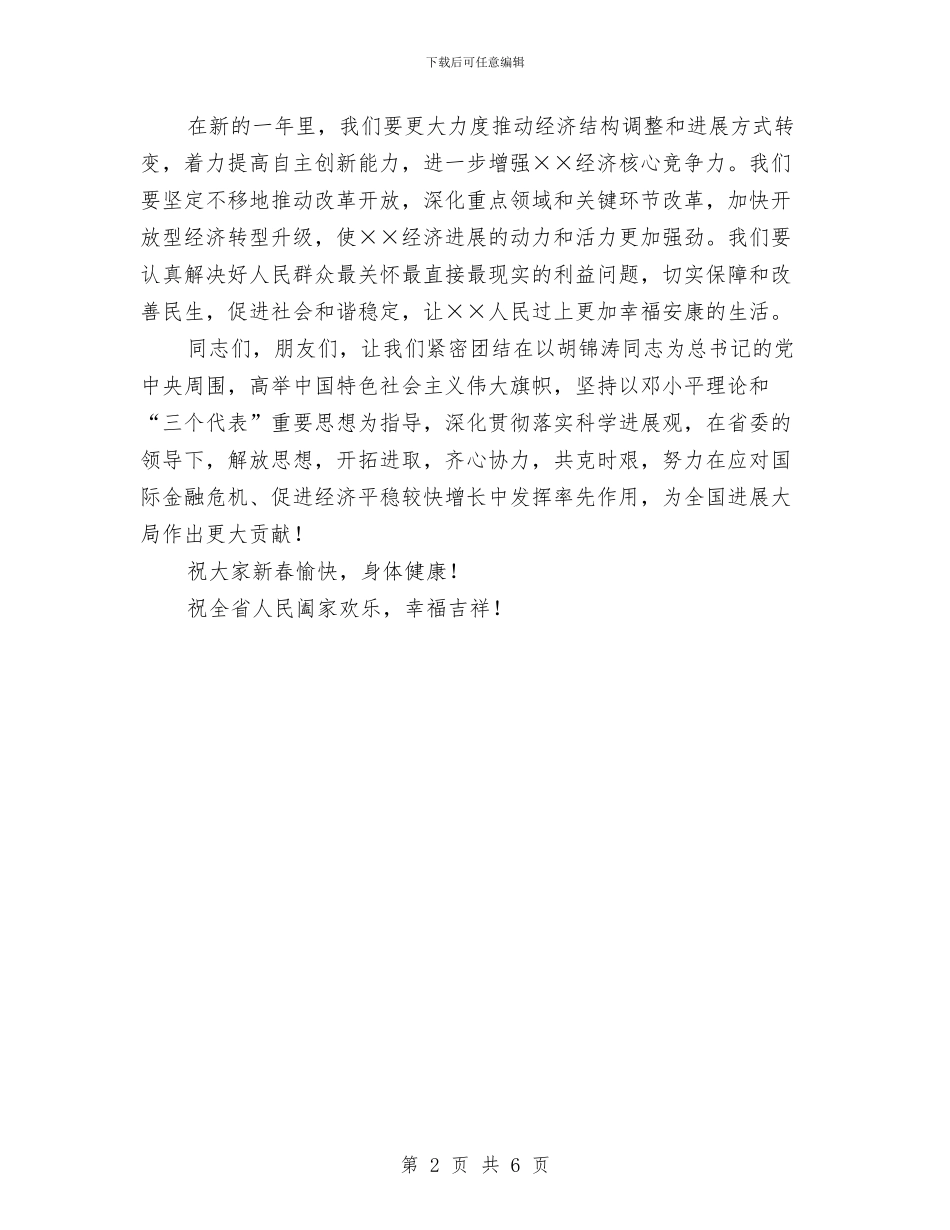 下载后可任意编辑

在新的一年里，我们要更大力度推动经济结构调整和进展方式转变，着力提高自主创新能力，进一步增强××经济核心竞争力。我们要坚定不移地推动改革开放，深化重点领域和关键环节改革，加快开放型经济转型升级，使××经济进展的动力和活力更加强劲。我们要认真解决好人民群众最关怀最直接最现实的利益问题，切实保障和改善民生，促进社会和谐稳定，让××人民过上更加幸福安康的生活。

同志们，朋友们，让我们紧密团结在以胡锦涛同志为总书记的党中央周围，高举中国特色社会主义伟大旗帜，坚持以邓小平理论和“三个代表”重要思想为指导，深化贯彻落实科学进展观，在省委的领导下，解放思想，开拓进取，齐心协力，共克时艰，努力在应对国际金融危机、促进经济平稳较快增长中发挥率先作用，为全国进展大局作出更大贡献！

祝大家新春愉快，身体健康！

祝全省人民阖家欢乐，幸福吉祥！

第 2 页 共 6 页